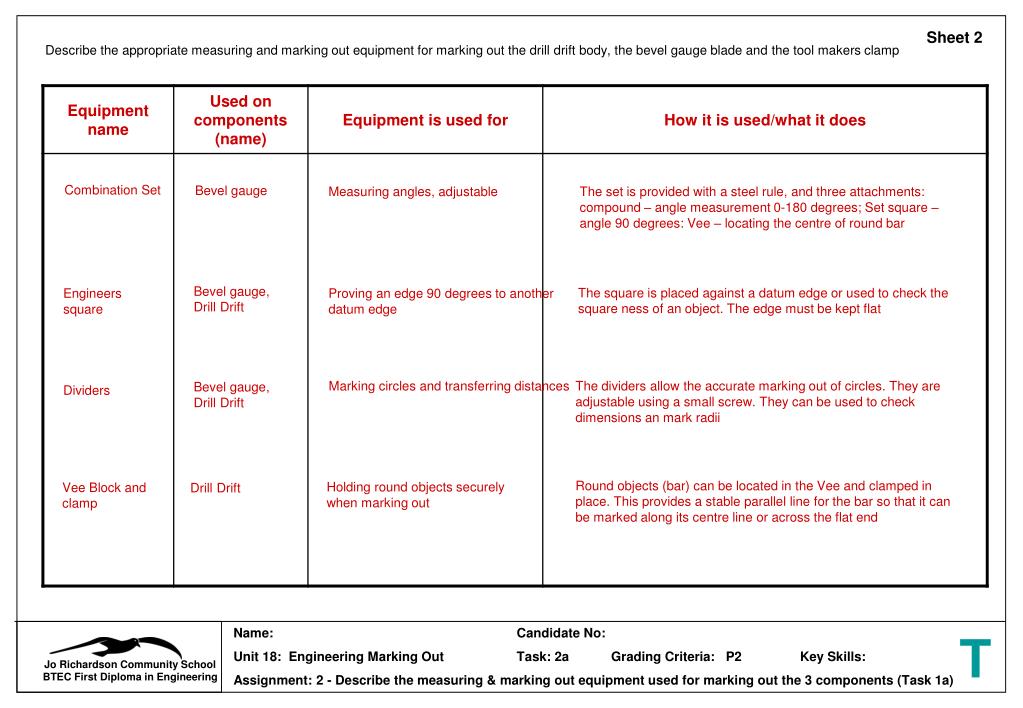 Sheet 2

Describe the appropriate measuring and marking out equipment for marking out the drill drift body, the bevel gauge blade and the tool makers clamp

| Equipment name | Used on components (name) | Equipment is used for | How it is used/what it does |
|---|---|---|---|
| Combination Set | Bevel gauge | Measuring angles, adjustable | The set is provided with a steel rule, and three attachments: compound – angle measurement 0-180 degrees; Set square – angle 90 degrees: Vee – locating the centre of round bar |
| Engineers square | Bevel gauge, Drill Drift | Proving an edge 90 degrees to another datum edge | The square is placed against a datum edge or used to check the square ness of an object. The edge must be kept flat |
| Dividers | Bevel gauge, Drill Drift | Marking circles and transferring distances | The dividers allow the accurate marking out of circles. They are adjustable using a small screw. They can be used to check dimensions an mark radii |
| Vee Block and clamp | Drill Drift | Holding round objects securely when marking out | Round objects (bar) can be located in the Vee and clamped in place. This provides a stable parallel line for the bar so that it can be marked along its centre line or across the flat end |

Jo Richardson Community School
BTEC First Diploma in Engineering

Name:
Candidate No:
Unit 18: Engineering Marking Out
Task: 2a
Grading Criteria: P2
Key Skills:
Assignment: 2 - Describe the measuring & marking out equipment used for marking out the 3 components (Task 1a)

T